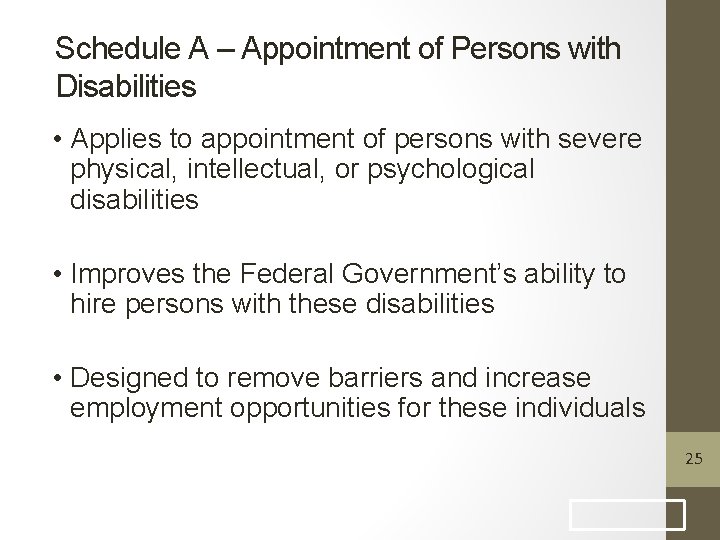 Schedule A – Appointment of Persons with Disabilities

• Applies to appointment of persons with severe physical, intellectual, or psychological disabilities

• Improves the Federal Government's ability to hire persons with these disabilities

• Designed to remove barriers and increase employment opportunities for these individuals

25